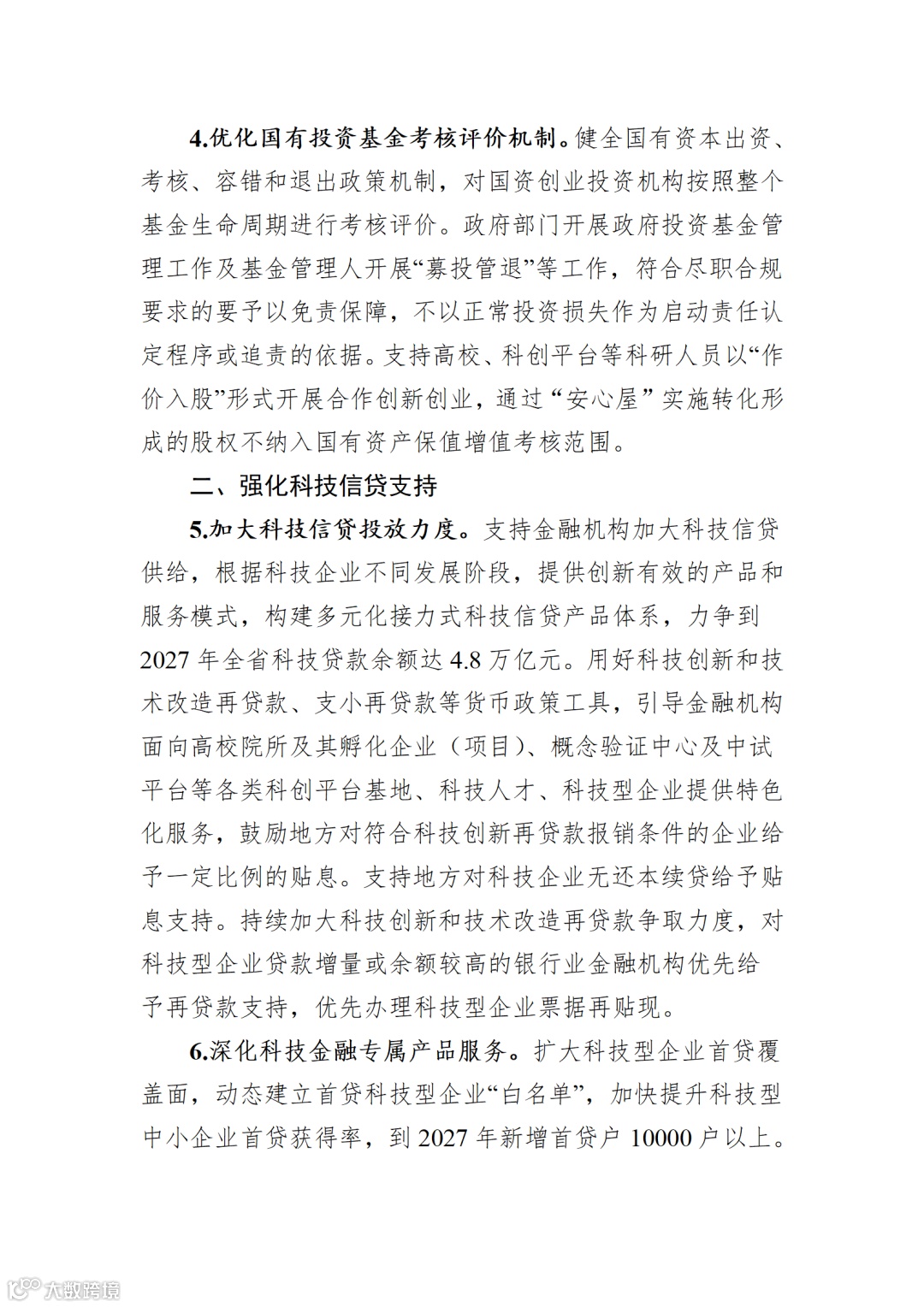 4.优化国有投资基金考核评价机制。健全国有资本出资、考核、容错和退出政策机制，对国资创业投资机构按照整个基金生命周期进行考核评价。政府部门开展政府投资基金管理工作及基金管理人开展“募投管退”等工作，符合尽职合规要求的要予以免责保障，不以正常投资损失作为启动责任认定程序或追责的依据。支持高校、科创平台等科研人员以“作价入股”形式开展合作创新创业，通过“安心屋”实施转化形成的股权不纳入国有资产保值增值考核范围。

二、强化科技信贷支持

5.加大科技信贷投放力度。支持金融机构加大科技信贷供给，根据科技企业不同发展阶段，提供创新有效的产品和服务模式，构建多元化接力式科技信贷产品体系，力争到2027年全省科技贷款余额达4.8万亿元。用好科技创新和技术改造再贷款、支小再贷款等货币政策工具，引导金融机构面向高校院所及其孵化企业（项目）、概念验证中心及中试平台等各类科创平台基地、科技人才、科技型企业提供特色化服务，鼓励地方对符合科技创新再贷款报销条件的企业给予一定比例的贴息。支持地方对科技企业无还本续贷给予贴息支持。持续加大科技创新和技术改造再贷款争取力度，对科技型企业贷款增量或余额较高的银行业金融机构优先给予再贷款支持，优先办理科技型企业票据再贴现。

6.深化科技金融专属产品服务。扩大科技型企业首贷覆盖面，动态建立首贷科技型企业“白名单”，加快提升科技型中小企业首贷获得率，到2027年新增首贷户10000户以上。

大数跨境